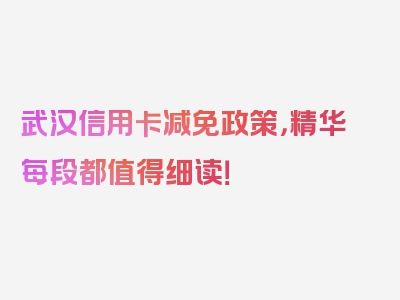 武汉信用卡减免政策,精华每段都值得细读!